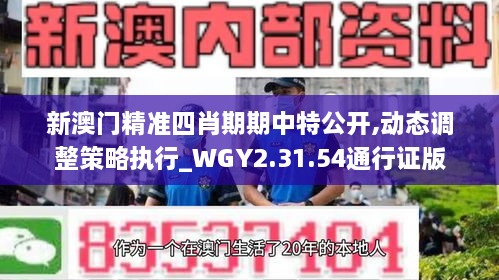 新澳内部资料

新澳门精准四肖期期中特公开,动态调整策略执行_WGY2.31.54通行证版

83537104

作为一个在澳门生活了20年的本地人